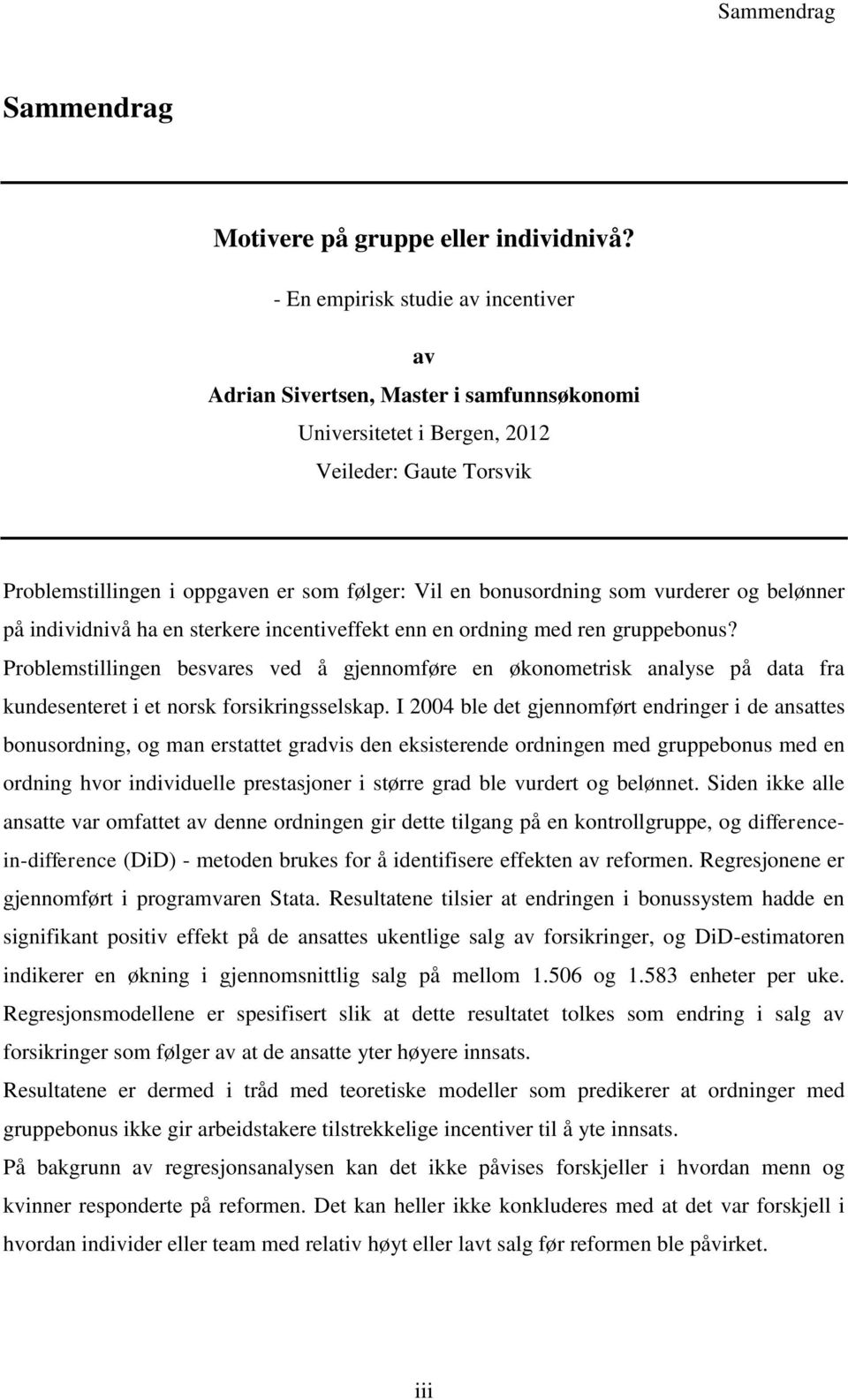 Sammendrag

Sammendrag

Motivere på gruppe eller individnivå?

- En empirisk studie av incentiver

av

Adrian Sivertsen, Master i samfunnsøkonomi

Universitetet i Bergen, 2012

Veileder: Gaute Torsvik

Problemstillingen i oppgaven er som følger: Vil en bonusordning som vurderer og belønner på individnivå ha en sterkere incentiveffekt enn en ordning med ren gruppebonus? Problemstillingen besvares ved å gjennomføre en økonometrisk analyse på data fra kundesenteret i et norsk forsikringsselskap. I 2004 ble det gjennomført endringer i de ansattes bonusordning, og man erstattet gradvis den eksisterende ordningen med gruppebonus med en ordning hvor individuelle prestasjoner i større grad ble vurdert og belønnet. Siden ikke alle ansatte var omfattet av denne ordningen gir dette tilgang på en kontrollgruppe, og difference-in-difference (DiD) - metoden brukes for å identifisere effekten av reformen. Regresjonene er gjennomført i programvaren Stata. Resultatene tilsier at endringen i bonussystem hadde en signifikant positiv effekt på de ansattes ukentlige salg av forsikringer, og DiD-estimatoren indikerer en økning i gjennomsnittlig salg på mellom 1.506 og 1.583 enheter per uke. Regresjonsmodellene er spesifisert slik at dette resultatet tolkes som endring i salg av forsikringer som følger av at de ansatte yter høyere innsats.

Resultatene er dermed i tråd med teoretiske modeller som predikerer at ordninger med gruppebonus ikke gir arbeidstakere tilstrekkelige incentiver til å yte innsats.

På bakgrunn av regresjonsanalysen kan det ikke påvises forskjeller i hvordan menn og kvinner responderte på reformen. Det kan heller ikke konkluderes med at det var forskjell i hvordan individer eller team med relativ høyt eller lavt salg før reformen ble påvirket.

iii